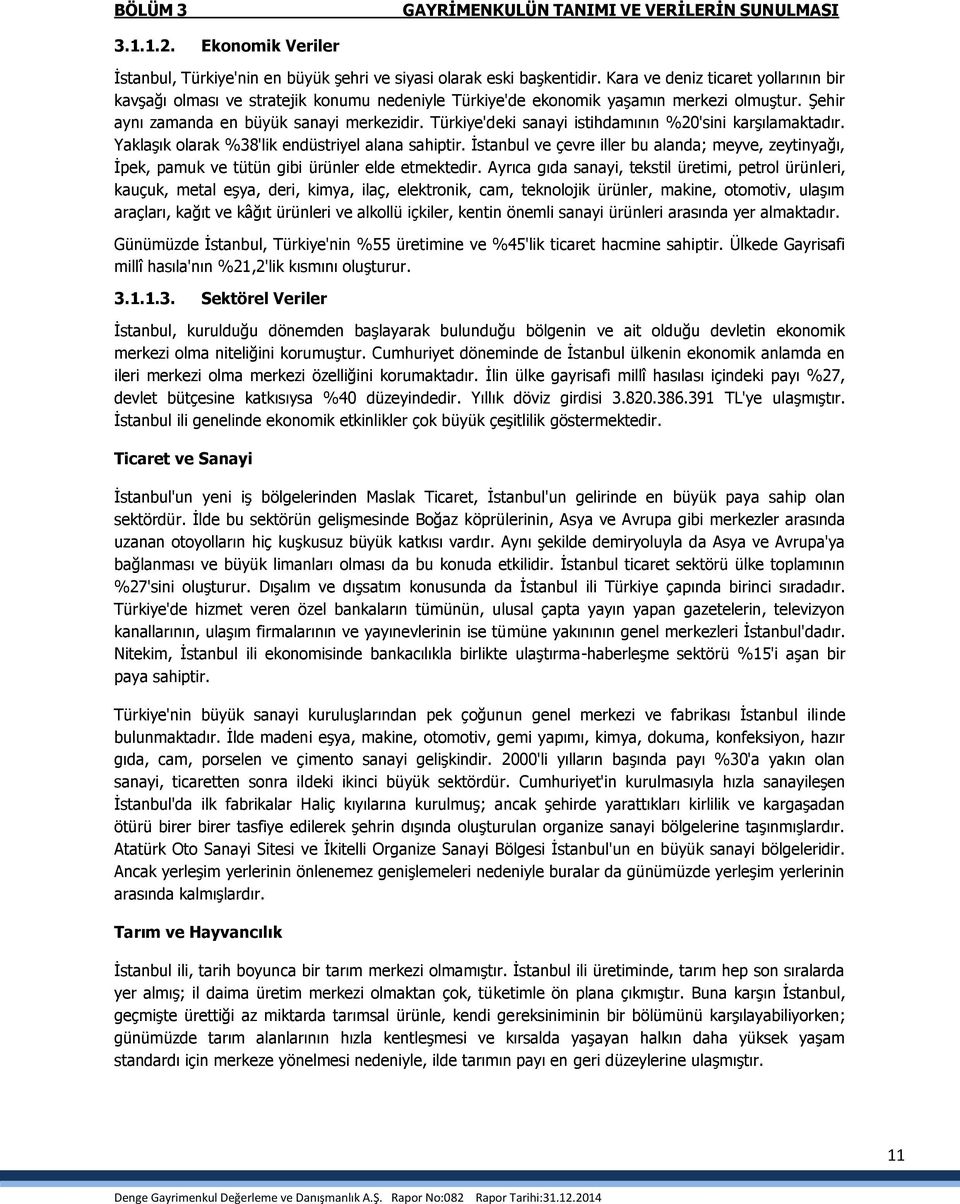 BÖLÜM 3 GAYRİMENKULÜN TANIMI VE VERİLERİN SUNULMASI

3.1.1.2. Ekonomik Veriler

İstanbul, Türkiye'nin en büyük şehri ve siyasi olarak eski başkentidir. Kara ve deniz ticaret yollarının bir kavşağı olması ve stratejik konumu nedeniyle Türkiye'de ekonomik yaşamın merkezi olmuştur. Şehir aynı zamanda en büyük sanayi merkezidir. Türkiye'deki sanayi istihdamının %20'sini karşılamaktadır. Yaklaşık olarak %38'lik endüstriyel alana sahiptir. İstanbul ve çevre iller bu alanda; meyve, zeytinyağı, İpek, pamuk ve tütün gibi ürünler elde etmektedir. Ayrıca gıda sanayi, tekstil üretimi, petrol ürünleri, kauçuk, metal eşya, deri, kimya, ilaç, elektronik, cam, teknolojik ürünler, makine, otomotiv, ulaşım araçları, kağıt ve kâğıt ürünleri ve alkollü içkiler, kentin önemli sanayi ürünleri arasında yer almaktadır.

Günümüzde İstanbul, Türkiye'nin %55 üretimine ve %45'lik ticaret hacmine sahiptir. Ülkede Gayrisafi millî hasıla'nın %21,2'lik kısmını oluşturur.

3.1.1.3. Sektörel Veriler

İstanbul, kurulduğu dönemden başlayarak bulunduğu bölgenin ve ait olduğu devletin ekonomik merkezi olma niteliğini korumuştur. Cumhuriyet döneminde de İstanbul ülkenin ekonomik anlamda en ileri merkezi olma merkezi özelliğini korumaktadır. İlin ülke gayrisafi millî hasılası içindeki payı %27, devlet bütçesine katkısıysa %40 düzeyindedir. Yıllık döviz girdisi 3.820.386.391 TL'ye ulaşmıştır. İstanbul ili genelinde ekonomik etkinlikler çok büyük çeşitlilik göstermektedir.

Ticaret ve Sanayi

İstanbul'un yeni iş bölgelerinden Maslak Ticaret, İstanbul'un gelirinde en büyük paya sahip olan sektördür. İlde bu sektörün gelişmesinde Boğaz köprülerinin, Asya ve Avrupa gibi merkezler arasında uzanan otoyolların hiç kuşkusuz büyük katkısı vardır. Aynı şekilde demiryoluyla da Asya ve Avrupa'ya bağlanması ve büyük limanları olması da bu konuda etkilidir. İstanbul ticaret sektörü ülke toplamının %27'sini oluşturur. Dışalım ve dışsatım konusunda da İstanbul ili Türkiye çapında birinci sıradadır. Türkiye'de hizmet veren özel bankaların tümünün, ulusal çapta yayın yapan gazetelerin, televizyon kanallarının, ulaşım firmalarının ve yayınevlerinin ise tümüne yakınının genel merkezleri İstanbul'dadır. Nitekim, İstanbul ili ekonomisinde bankacılıkla birlikte ulaştırma-haberleşme sektörü %15'i aşan bir paya sahiptir.

Türkiye'nin büyük sanayi kuruluşlarından pek çoğunun genel merkezi ve fabrikası İstanbul ilinde bulunmaktadır. İlde madeni eşya, makine, otomotiv, gemi yapımı, kimya, dokuma, konfeksiyon, hazır gıda, cam, porselen ve çimento sanayi gelişkindir. 2000'li yılların başında payı %30'a yakın olan sanayi, ticaretten sonra ildeki ikinci büyük sektördür. Cumhuriyet'in kurulmasıyla hızla sanayileşen İstanbul'da ilk fabrikalar Haliç kıyılarına kurulmuş; ancak şehirde yarattıkları kirlilik ve kargaşadan ötürü birer birer tasfiye edilerek şehrin dışında oluşturulan organize sanayi bölgelerine taşınmışlardır. Atatürk Oto Sanayi Sitesi ve İkitelli Organize Sanayi Bölgesi İstanbul'un en büyük sanayi bölgeleridir. Ancak yerleşim yerlerinin önlenemez genişlemeleri nedeniyle buralar da günümüzde yerleşim yerlerinin arasında kalmışlardır.

Tarım ve Hayvancılık

İstanbul ili, tarih boyunca bir tarım merkezi olmamıştır. İstanbul ili üretiminde, tarım hep son sıralarda yer almış; il daima üretim merkezi olmaktan çok, tüketimle ön plana çıkmıştır. Buna karşın İstanbul, geçmişte ürettiği az miktarda tarımsal ürünle, kendi gereksiniminin bir bölümünü karşılayabiliyorken; günümüzde tarım alanlarının hızla kentleşmesi ve kırsalda yaşayan halkın daha yüksek yaşam standardı için merkeze yönelmesi nedeniyle, ilde tarımın payı en geri düzeylerine ulaşmıştır.

11

Denge Gayrimenkul Değerleme ve Danışmanlık A.Ş. Rapor No:082 Rapor Tarihi:31.12.2014